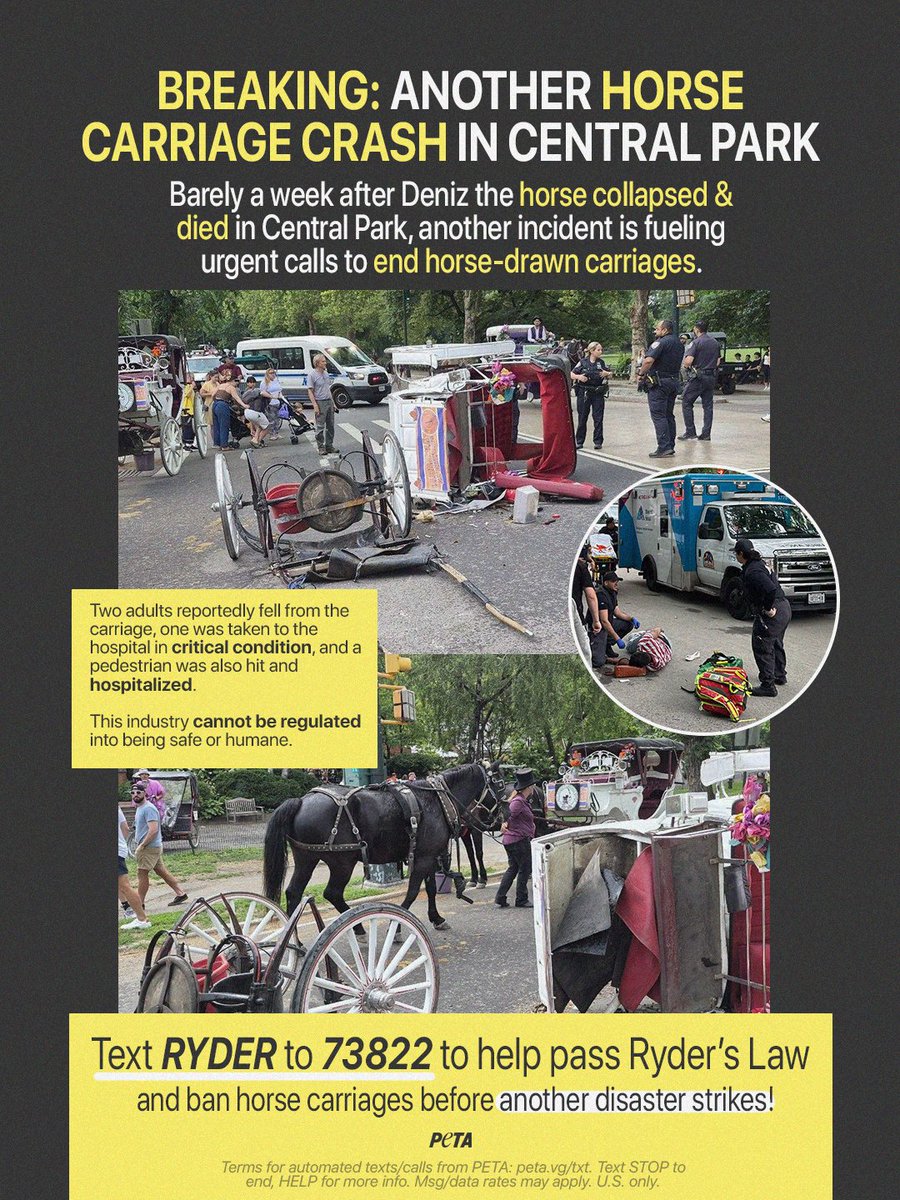 BREAKING: ANOTHER HORSE CARRIAGE CRASH IN CENTRAL PARK

Barely a week after Deniz the horse collapsed & died in Central Park, another incident is fueling urgent calls to end horse-drawn carriages.

Two adults reportedly fell from the carriage, one was taken to the hospital in critical condition, and a pedestrian was also hit and hospitalized.

This industry cannot be regulated into being safe or humane.

Text RYDER to 73822 to help pass Ryder's Law and ban horse carriages before another disaster strikes!

PETA

Terms for automated texts/calls from PETA: peta.vg/txt. Text STOP to end, HELP for more info. Msg/data rates may apply. U.S. only.